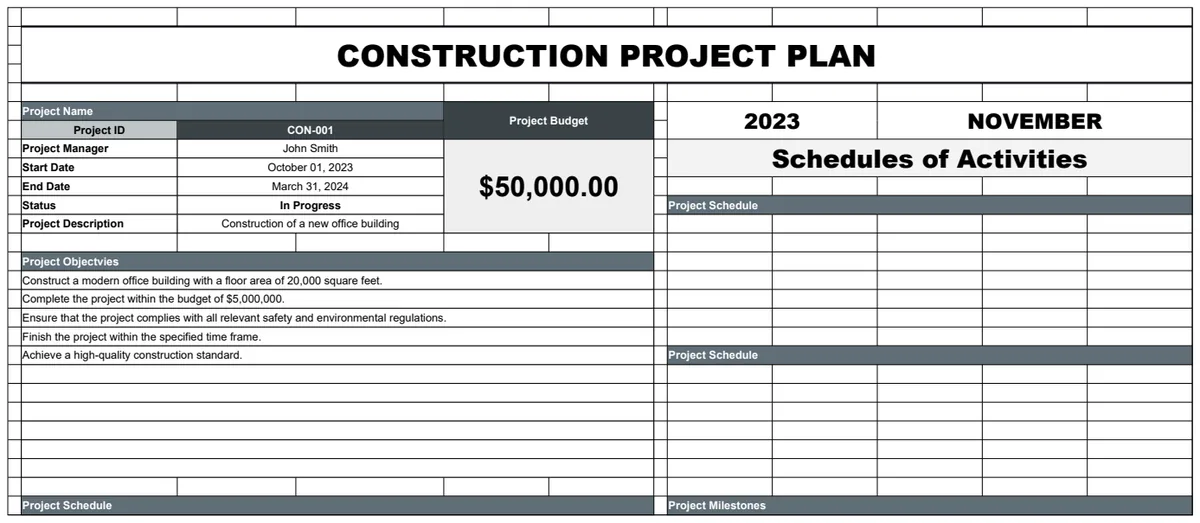 CONSTRUCTION PROJECT PLAN

Project Name

| Project ID | CON-001 |
|---|---|
| Project Manager | John Smith |
| Start Date | October 01, 2023 |
| End Date | March 31, 2024 |
| Status | In Progress |
| Project Description | Construction of a new office building |

Project Budget

$50,000.00

Project Objectvies

Construct a modern office building with a floor area of 20,000 square feet.
Complete the project within the budget of $5,000,000.
Ensure that the project complies with all relevant safety and environmental regulations.
Finish the project within the specified time frame.
Achieve a high-quality construction standard.

Project Schedule

2023 NOVEMBER

Schedules of Activities

Project Schedule

Project Schedule

Project Milestones